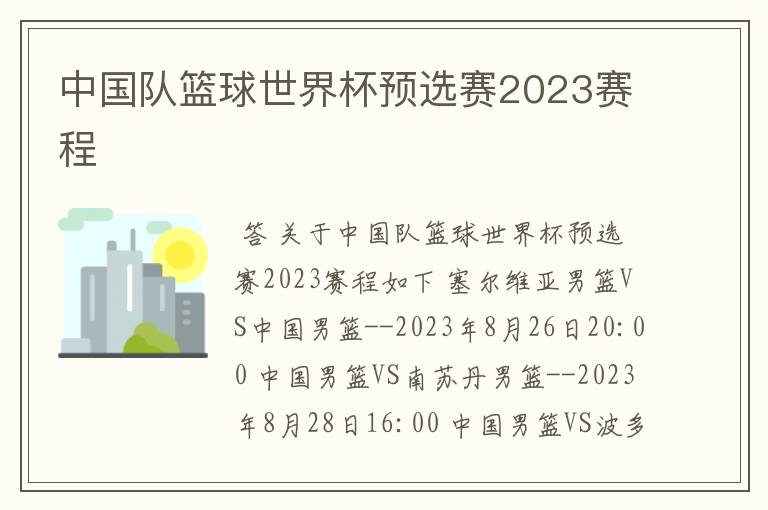 中国队篮球世界杯预选赛2023赛程

答 关于中国队篮球世界杯预选赛2023赛程如下 塞尔维亚男篮VS中国男篮--2023年8月26日20:00 中国男篮VS南苏丹男篮--2023年8月28日16:00 中国男篮VS波多